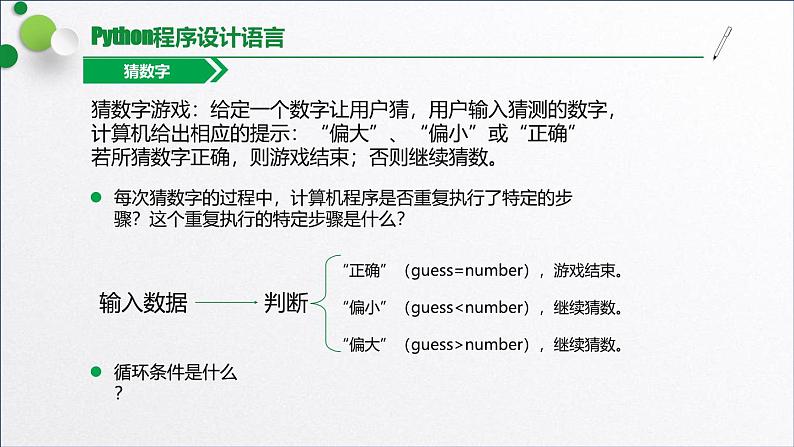 Python程序设计语言

猜数字

猜数字游戏：给定一个数字让用户猜，用户输入猜测的数字，计算机给出相应的提示：“偏大”、“偏小”或“正确”若所猜数字正确，则游戏结束；否则继续猜数。

每次猜数字的过程中，计算机程序是否重复执行了特定的步骤？这个重复执行的特定步骤是什么？

输入数据 判断

“正确”（guess=number），游戏结束。

“偏小”（guess<number），继续猜数。

“偏大”（guess>number），继续猜数。

循环条件是什么？